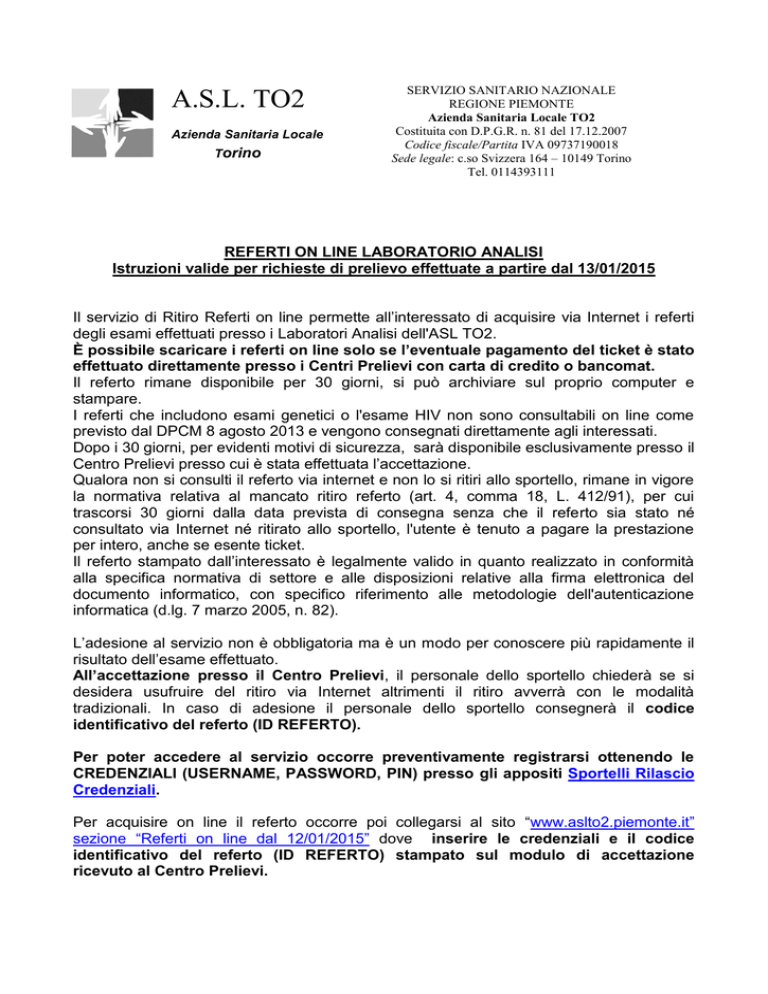 A.S.L. TO2

Azienda Sanitaria Locale
Torino

SERVIZIO SANITARIO NAZIONALE
REGIONE PIEMONTE
Azienda Sanitaria Locale TO2
Costituita con D.P.G.R. n. 81 del 17.12.2007
Codice fiscale/Partita IVA 09737190018
Sede legale: c.so Svizzera 164 – 10149 Torino
Tel. 0114393111

REFERTI ON LINE LABORATORIO ANALISI
Istruzioni valide per richieste di prelievo effettuate a partire dal 13/01/2015

Il servizio di Ritiro Referti on line permette all'interessato di acquisire via Internet i referti degli esami effettuati presso i Laboratori Analisi dell'ASL TO2.
È possibile scaricare i referti on line solo se l'eventuale pagamento del ticket è stato effettuato direttamente presso i Centri Prelievi con carta di credito o bancomat.
Il referto rimane disponibile per 30 giorni, si può archiviare sul proprio computer e stampare.
I referti che includono esami genetici o l'esame HIV non sono consultabili on line come previsto dal DPCM 8 agosto 2013 e vengono consegnati direttamente agli interessati.
Dopo i 30 giorni, per evidenti motivi di sicurezza, sarà disponibile esclusivamente presso il Centro Prelievi presso cui è stata effettuata l'accettazione.
Qualora non si consulti il referto via internet e non lo si ritiri allo sportello, rimane in vigore la normativa relativa al mancato ritiro referto (art. 4, comma 18, L. 412/91), per cui trascorsi 30 giorni dalla data prevista di consegna senza che il referto sia stato né consultato via Internet né ritirato allo sportello, l'utente è tenuto a pagare la prestazione per intero, anche se esente ticket.
Il referto stampato dall'interessato è legalmente valido in quanto realizzato in conformità alla specifica normativa di settore e alle disposizioni relative alla firma elettronica del documento informatico, con specifico riferimento alle metodologie dell'autenticazione informatica (d.lg. 7 marzo 2005, n. 82).

L'adesione al servizio non è obbligatoria ma è un modo per conoscere più rapidamente il risultato dell'esame effettuato.
All'accettazione presso il Centro Prelievi, il personale dello sportello chiederà se si desidera usufruire del ritiro via Internet altrimenti il ritiro avverrà con le modalità tradizionali. In caso di adesione il personale dello sportello consegnerà il codice identificativo del referto (ID REFERTO).

Per poter accedere al servizio occorre preventivamente registrarsi ottenendo le CREDENZIALI (USERNAME, PASSWORD, PIN) presso gli appositi Sportelli Rilascio Credenziali.

Per acquisire on line il referto occorre poi collegarsi al sito "www.aslto2.piemonte.it" sezione "Referti on line dal 12/01/2015" dove inserire le credenziali e il codice identificativo del referto (ID REFERTO) stampato sul modulo di accettazione ricevuto al Centro Prelievi.